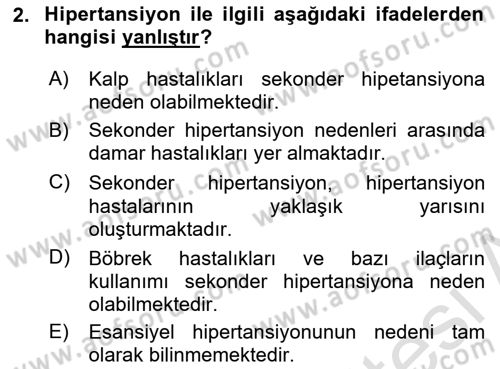 2. Hipertansiyon ile ilgili aşağıdaki ifadelerden hangisi yanlıştır?

A) Kalp hastalıkları sekonder hipetansiyona neden olabilmektedir.

B) Sekonder hipertansiyon nedenleri arasında damar hastalıkları yer almaktadır.

C) Sekonder hipertansiyon, hipertansiyon hastalarının yaklaşık yarısını oluşturmaktadır.

D) Böbrek hastalıkları ve bazı ilaçların kullanımı sekonder hipertansiyona neden olabilmektedir.

E) Esansiyel hipertansiyonunun nedeni tam olarak bilinmemektedir.

www.aofsoru.com